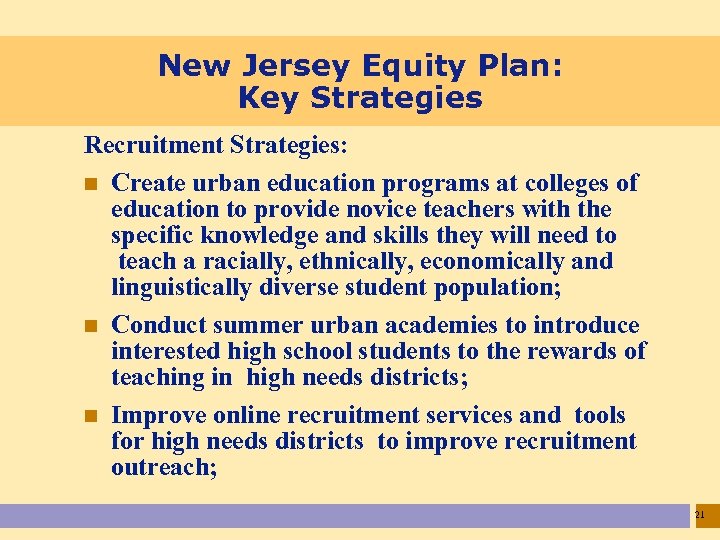 New Jersey Equity Plan:
Key Strategies

Recruitment Strategies:

- Create urban education programs at colleges of education to provide novice teachers with the specific knowledge and skills they will need to teach a racially, ethnically, economically and linguistically diverse student population;
- Conduct summer urban academies to introduce interested high school students to the rewards of teaching in high needs districts;
- Improve online recruitment services and tools for high needs districts to improve recruitment outreach;

21